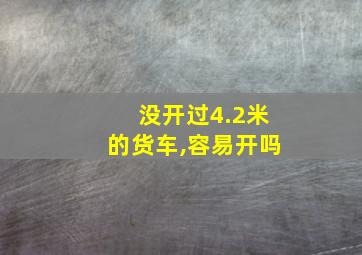 没开过4.2米的货车,容易开吗